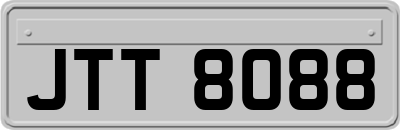 JTT 8088